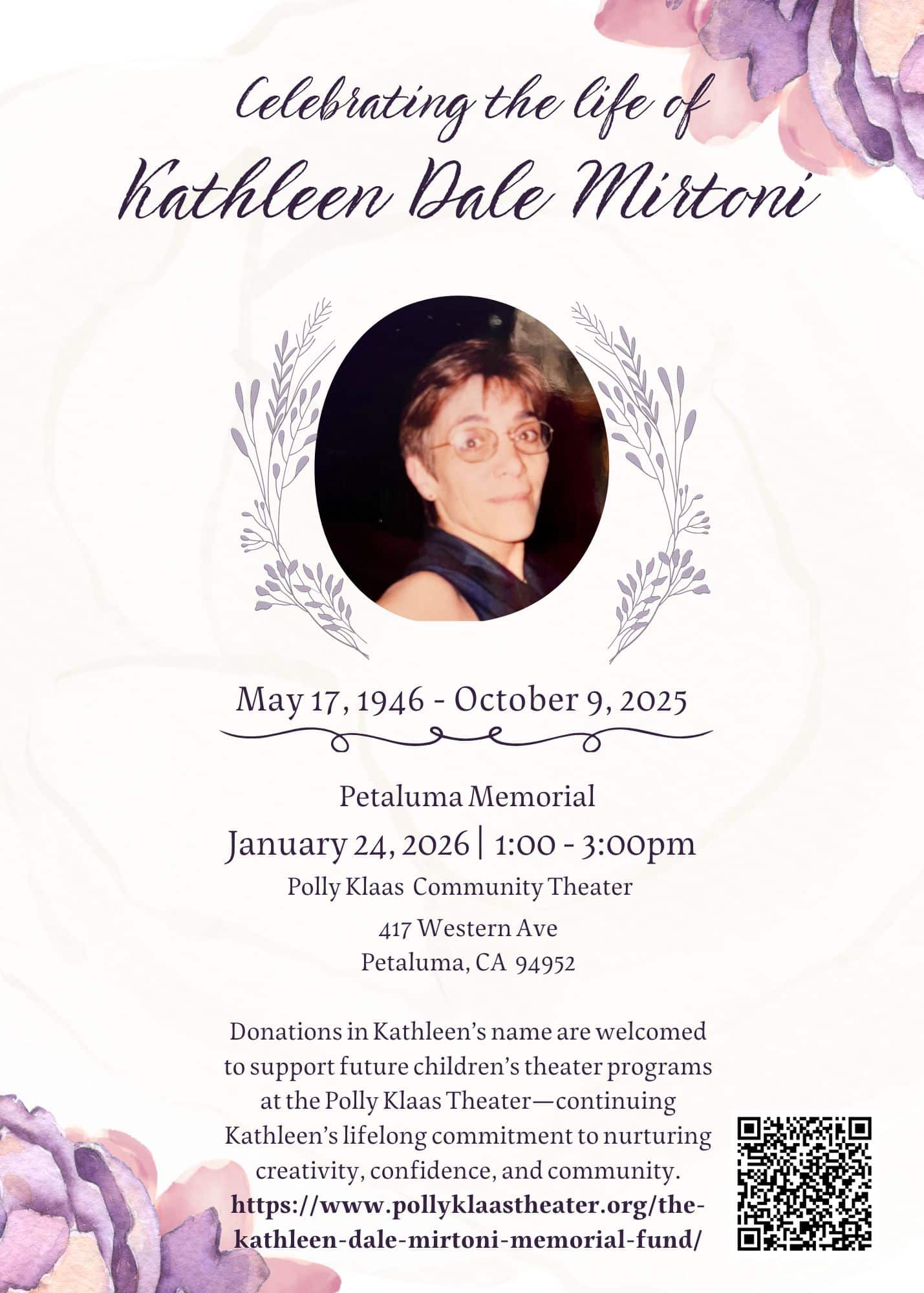 Celebrating the life of
Kathleen Dale Mirtoni

May 17, 1946 - October 9, 2025

Petaluma Memorial
January 24, 2026 | 1:00 - 3:00pm
Polly Klaas Community Theater
417 Western Ave
Petaluma, CA 94952

Donations in Kathleen's name are welcomed to support future children's theater programs at the Polly Klaas Theater—continuing Kathleen's lifelong commitment to nurturing creativity, confidence, and community.
https://www.pollyklaastheater.org/the-kathleen-dale-mirtoni-memorial-fund/